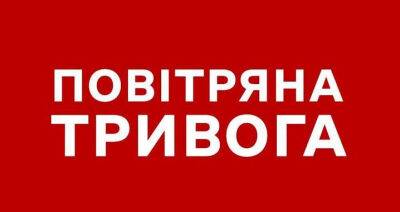 ПОВІТРЯНА
ТРИВОГА